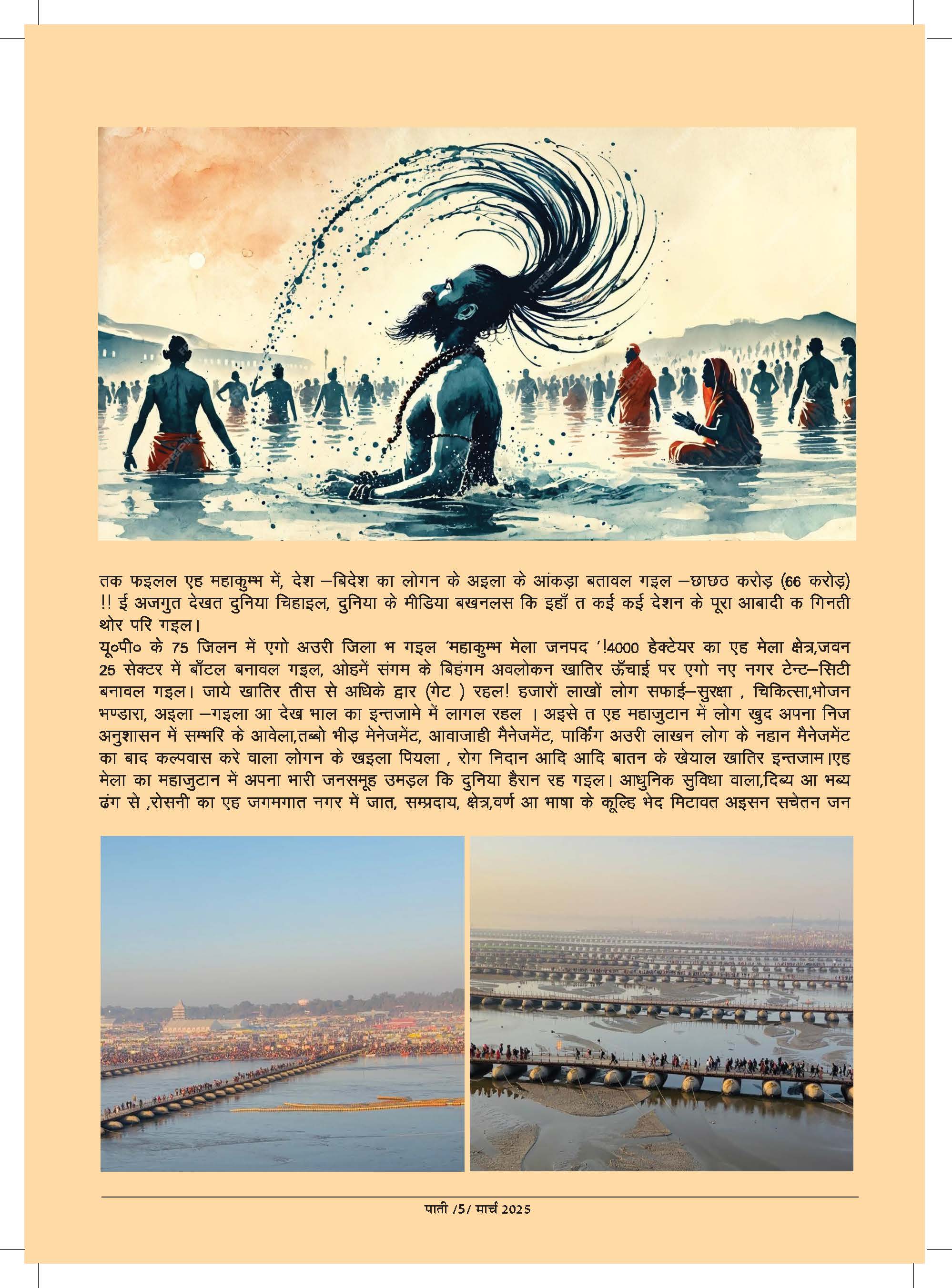 तक फइलल एह महाकुम्भ में, देश –बिदेश का लोगन के अइला के आंकड़ा बतावल गइल –छाछठ करोड़ (66 करोड़) !! ई अजगुत देखत दुनिया चिहाइल, दुनिया के मीडिया बखनलस कि इहाँ त कई कई देशन के पूरा आबादी क गिनती थोर परि गइल।

यू०पी० के 75 जिलन में एगो अउरी जिला भ गइल 'महाकुम्भ मेला जनपद '!4000 हेक्टेयर का एह मेला क्षेत्र,जवन 25 सेक्टर में बाँटल बनावल गइल, ओहमें संगम के बिहंगम अवलोकन खातिर ऊँचाई पर एगो नए नगर टेन्ट–सिटी बनावल गइल। जाये खातिर तीस से अधिके द्वार (गेट ) रहल! हजारों लाखों लोग सफाई–सुरक्षा , चिकित्सा,भोजन भण्डारा, अइला –गइला आ देख भाल का इन्तजामे में लागल रहल । अइसे त एह महाजुटान में लोग खुद अपना निज अनुशासन में सम्भरि के आवेला,तब्बो भीड़ मेनेजमेंट, आवाजाही मैनेजमेंट, पार्किंग अउरी लाखन लोग के नहान मैनेजमेंट का बाद कल्पवास करे वाला लोगन के खइला पियला , रोग निदान आदि आदि बातन के खेयाल खातिर इन्तजाम।एह मेला का महाजुटान में अपना भारी जनसमूह उमड़ल कि दुनिया हैरान रह गइल। आधुनिक सुविधा वाला,दिब्य आ भब्य ढंग से ,रोसनी का एह जगमगात नगर में जात, सम्प्रदाय, क्षेत्र,वर्ण आ भाषा के कूल्हि भेद मिटावत अइसन सचेतन जन

पाती /5/ मार्च 2025